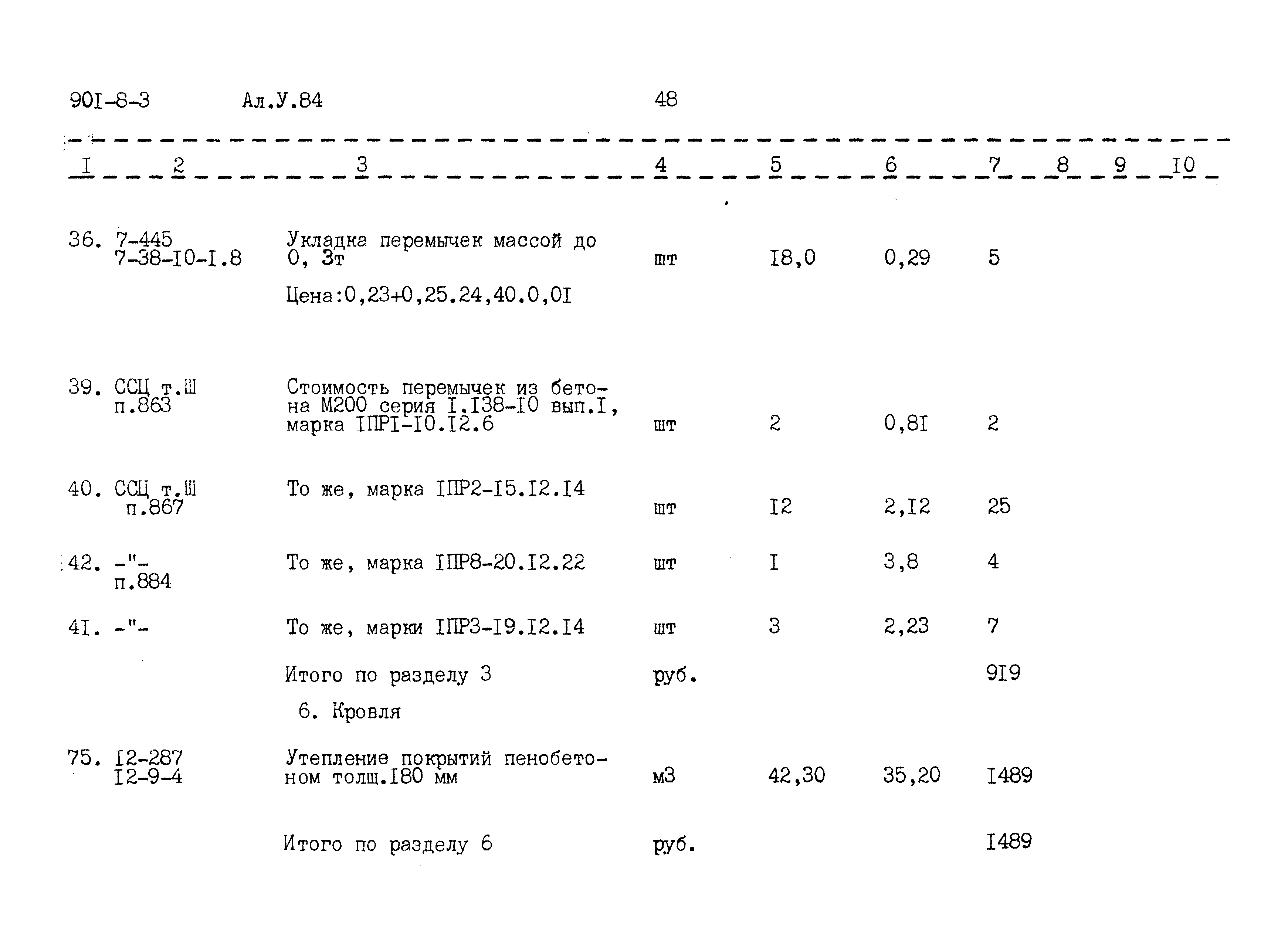 90I-8-3 Ал.У.84 48

| I | 2 | 3 | 4 | 5 | 6 | 7 | 8 | 9 | I0 |
|---|---|---|---|---|---|---|---|---|---|
| 36. | 7-445 7-38-I0-I.8 | Укладка перемычек массой до 0, 3т Цена:0,23+0,25.24,40.0,0I | шт | I8,0 | 0,29 | 5 | | | |
| 39. | ССЦ т.Ш п.863 | Стоимость перемычек из бетона М200 серия I.I38-I0 вып.I, марка IПРI-I0.I2.6 | шт | 2 | 0,8I | 2 | | | |
| 40. | ССЦ т.Ш п.867 | То же, марка IПР2-I5.I2.I4 | шт | I2 | 2,I2 | 25 | | | |
| 42. | -"- п.884 | То же, марка IПР8-20.I2.22 | шт | I | 3,8 | 4 | | | |
| 4I. | -"- | То же, марки IПР3-I9.I2.I4 | шт | 3 | 2,23 | 7 | | | |
| | | Итого по разделу 3 | руб. | | | 9I9 | | | |
| | | 6. Кровля | | | | | | | |
| 75. | I2-287 I2-9-4 | Утепление покрытий пенобетоном толщ.I80 мм | м3 | 42,30 | 35,20 | I489 | | | |
| | | Итого по разделу 6 | руб. | | | I489 | | | |